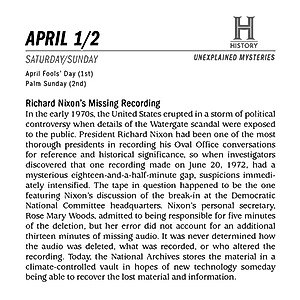 APRIL 1/2

H
HISTORY

SATURDAY/SUNDAY

UNEXPLAINED MYSTERIES

April Fools' Day (1st)
Palm Sunday (2nd)

Richard Nixon's Missing Recording

In the early 1970s, the United States erupted in a storm of political controversy when details of the Watergate scandal were exposed to the public. President Richard Nixon had been one of the most thorough presidents in recording his Oval Office conversations for reference and historical significance, so when investigators discovered that one recording made on June 20, 1972, had a mysterious eighteen-and-a-half-minute gap, suspicions immediately intensified. The tape in question happened to be the one featuring Nixon's discussion of the break-in at the Democratic National Committee headquarters. Nixon's personal secretary, Rose Mary Woods, admitted to being responsible for five minutes of the deletion, but her error did not account for an additional thirteen minutes of missing audio. It was never determined how the audio was deleted, what was recorded, or who altered the recording. Today, the National Archives stores the material in a climate-controlled vault in hopes of new technology someday being able to recover the lost material and information.